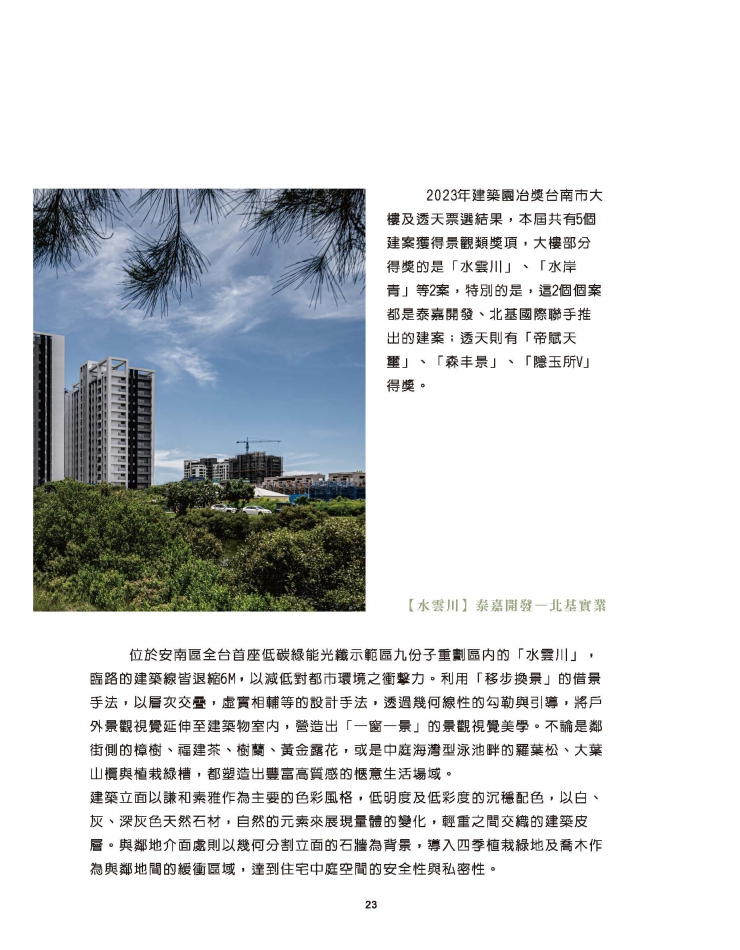 2023年建築園冶獎台南市大樓及透天票選結果，本屆共有5個建案獲得景觀類獎項，大樓部分得獎的是「水雲川」、「水岸青」等2案，特別的是，這2個個案都是泰嘉開發、北基國際聯手推出的建案；透天則有「帝賦天璽」、「森丰景」、「隱玉所V」得獎。

【水雲川】泰嘉開發—北基實業

位於安南區全台首座低碳綠能光纖示範區九份子重劃區內的「水雲川」，臨路的建築線皆退縮6M，以減低對都市環境之衝擊力。利用「移步換景」的借景手法，以層次交疊，虛實相輔等的設計手法，透過幾何線性的勾勒與引導，將戶外景觀視覺延伸至建築物室內，營造出「一窗一景」的景觀視覺美學。不論是鄰街側的樟樹、福建茶、樹蘭、黃金露花，或是中庭海灣型泳池畔的羅葉松、大葉山欖與植栽綠槽，都塑造出豐富高質感的愜意生活場域。
建築立面以謙和素雅作為主要的色彩風格，低明度及低彩度的沉穩配色，以白、灰、深灰色天然石材，自然的元素來展現量體的變化，輕重之間交織的建築皮層。與鄰地介面處則以幾何分割立面的石牆為背景，導入四季植栽綠地及喬木作為與鄰地間的緩衝區域，達到住宅中庭空間的安全性與私密性。

23